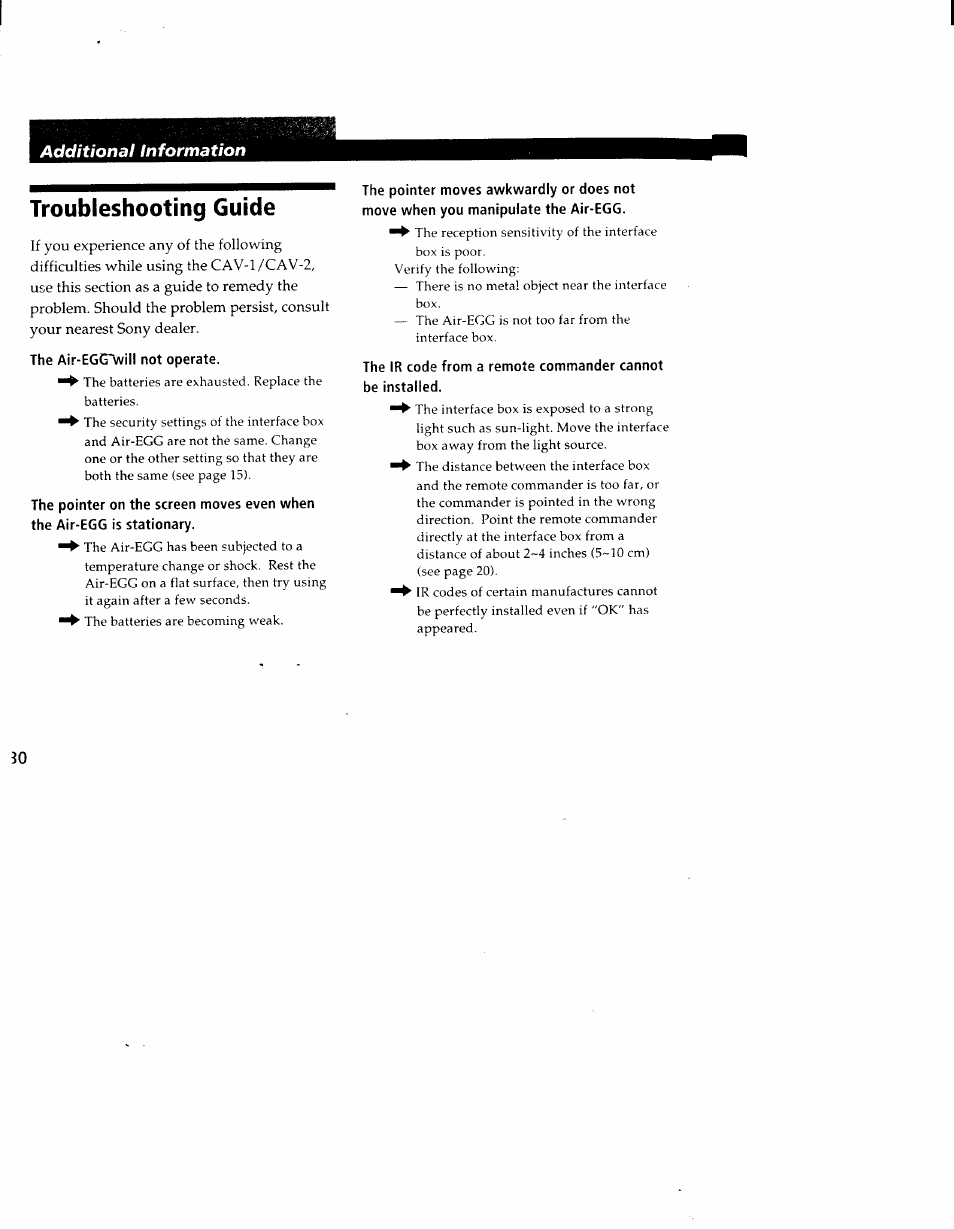 Additional Information

Troubleshooting Guide

If you experience any of the following difficulties while using the CAV-1/CAV-2, use this section as a guide to remedy the problem. Should the problem persist, consult your nearest Sony dealer.

The Air-EGG will not operate.

➡ The batteries are exhausted. Replace the batteries.

➡ The security settings of the interface box and Air-EGG are not the same. Change one or the other setting so that they are both the same (see page 15).

The pointer on the screen moves even when the Air-EGG is stationary.

➡ The Air-EGG has been subjected to a temperature change or shock. Rest the Air-EGG on a flat surface, then try using it again after a few seconds.

➡ The batteries are becoming weak.

The pointer moves awkwardly or does not move when you manipulate the Air-EGG.

➡ The reception sensitivity of the interface box is poor.

Verify the following:
— There is no metal object near the interface box.
— The Air-EGG is not too far from the interface box.

The IR code from a remote commander cannot be installed.

➡ The interface box is exposed to a strong light such as sun-light. Move the interface box away from the light source.

➡ The distance between the interface box and the remote commander is too far, or the commander is pointed in the wrong direction. Point the remote commander directly at the interface box from a distance of about 2~4 inches (5~10 cm) (see page 20).

➡ IR codes of certain manufactures cannot be perfectly installed even if "OK" has appeared.

30